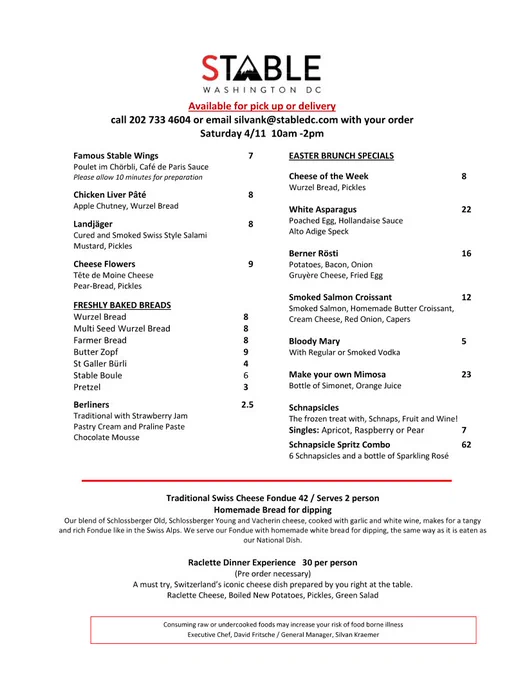 STABLE
WASHINGTON DC

Available for pick up or delivery
call 202 733 4604 or email silvank@stabledc.com with your order
Saturday 4/11 10am -2pm

Famous Stable Wings 7
Poulet im Chörbli, Café de Paris Sauce
Please allow 10 minutes for preparation

Chicken Liver Pâté 8
Apple Chutney, Wurzel Bread

Landjäger 8
Cured and Smoked Swiss Style Salami
Mustard, Pickles

Cheese Flowers 9
Tête de Moine Cheese
Pear-Bread, Pickles

FRESHLY BAKED BREADS
Wurzel Bread 8
Multi Seed Wurzel Bread 8
Farmer Bread 8
Butter Zopf 9
St Galler Bürli 4
Stable Boule 6
Pretzel 3

Berliners 2.5
Traditional with Strawberry Jam
Pastry Cream and Praline Paste
Chocolate Mousse

EASTER BRUNCH SPECIALS

Cheese of the Week 8
Wurzel Bread, Pickles

White Asparagus 22
Poached Egg, Hollandaise Sauce
Alto Adige Speck

Berner Rösti 16
Potatoes, Bacon, Onion
Gruyère Cheese, Fried Egg

Smoked Salmon Croissant 12
Smoked Salmon, Homemade Butter Croissant,
Cream Cheese, Red Onion, Capers

Bloody Mary 5
With Regular or Smoked Vodka

Make your own Mimosa 23
Bottle of Simonet, Orange Juice

Schnapsicles
The frozen treat with, Schnaps, Fruit and Wine!
Singles: Apricot, Raspberry or Pear 7
Schnapsicle Spritz Combo 62
6 Schnapsicles and a bottle of Sparkling Rosé

Traditional Swiss Cheese Fondue 42 / Serves 2 person
Homemade Bread for dipping
Our blend of Schlossberger Old, Schlossberger Young and Vacherin cheese, cooked with garlic and white wine, makes for a tangy and rich Fondue like in the Swiss Alps. We serve our Fondue with homemade white bread for dipping, the same way as it is eaten as our National Dish.

Raclette Dinner Experience 30 per person
(Pre order necessary)
A must try, Switzerland's iconic cheese dish prepared by you right at the table.
Raclette Cheese, Boiled New Potatoes, Pickles, Green Salad

Consuming raw or undercooked foods may increase your risk of food borne illness
Executive Chef, David Fritsche / General Manager, Silvan Kraemer